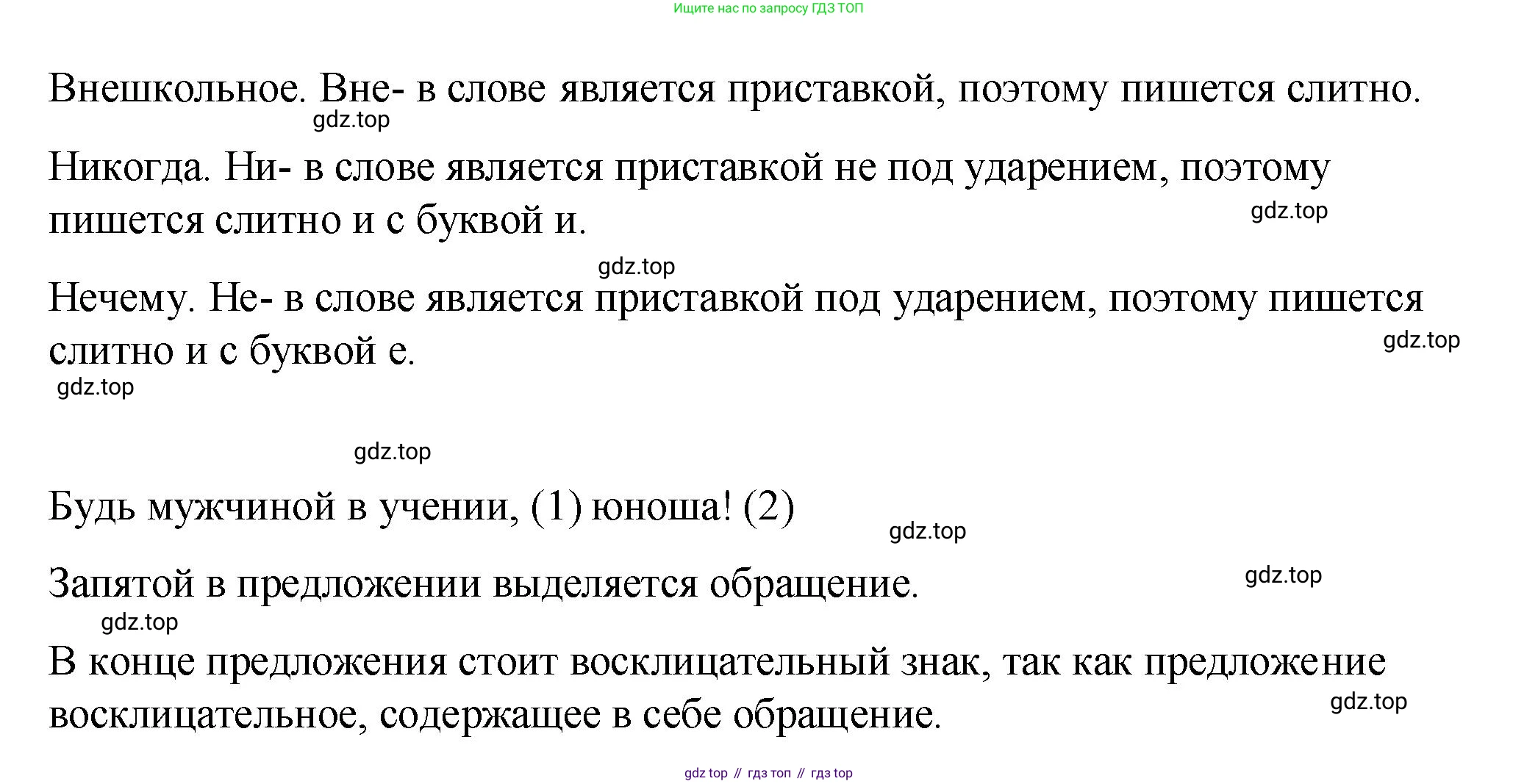 Ищите нас по запросу ГДЗ ТОП

Внешкольное. Вне- в слове является приставкой, поэтому пишется слитно.

gdz.top

Никогда. Ни- в слове является приставкой не под ударением, поэтому пишется слитно и с буквой и.

gdz.top

gdz.top

Нечему. Не- в слове является приставкой под ударением, поэтому пишется слитно и с буквой е.

gdz.top

gdz.top

gdz.top

Будь мужчиной в учении, (1) юноша! (2)

gdz.top

Запятой в предложении выделяется обращение.

gdz.top

gdz.top

В конце предложения стоит восклицательный знак, так как предложение восклицательное, содержащее в себе обращение.

gdz.top

gdz top // гдз топ // гдз top